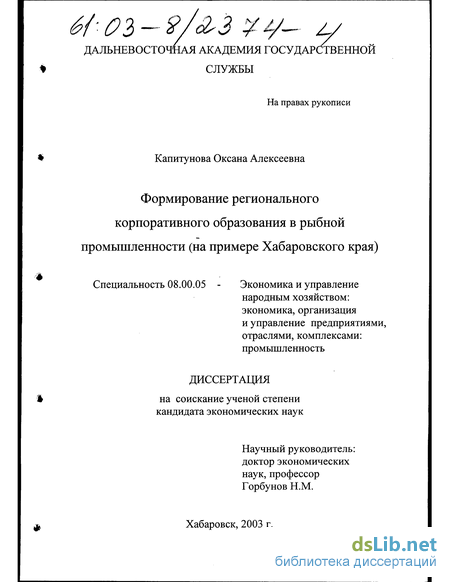 61:03-8/2374-4

ДАЛЬНЕВОСТОЧНАЯ АКАДЕМИЯ ГОСУДАРСТВЕННОЙ СЛУЖБЫ

На правах рукописи

Капитунова Оксана Алексеевна

Формирование регионального корпоративного образования в рыбной промышленности (на примере Хабаровского края)

Специальность 08.00.05 - Экономика и управление народным хозяйством: экономика, организация и управление предприятиями, отраслями, комплексами: промышленность

ДИССЕРТАЦИЯ

на соискание ученой степени кандидата экономических наук

Научный руководитель: доктор экономических наук, профессор Горбунов Н.М.

Хабаровск, 2003 г.

dsLib.net
библиотека диссертаций